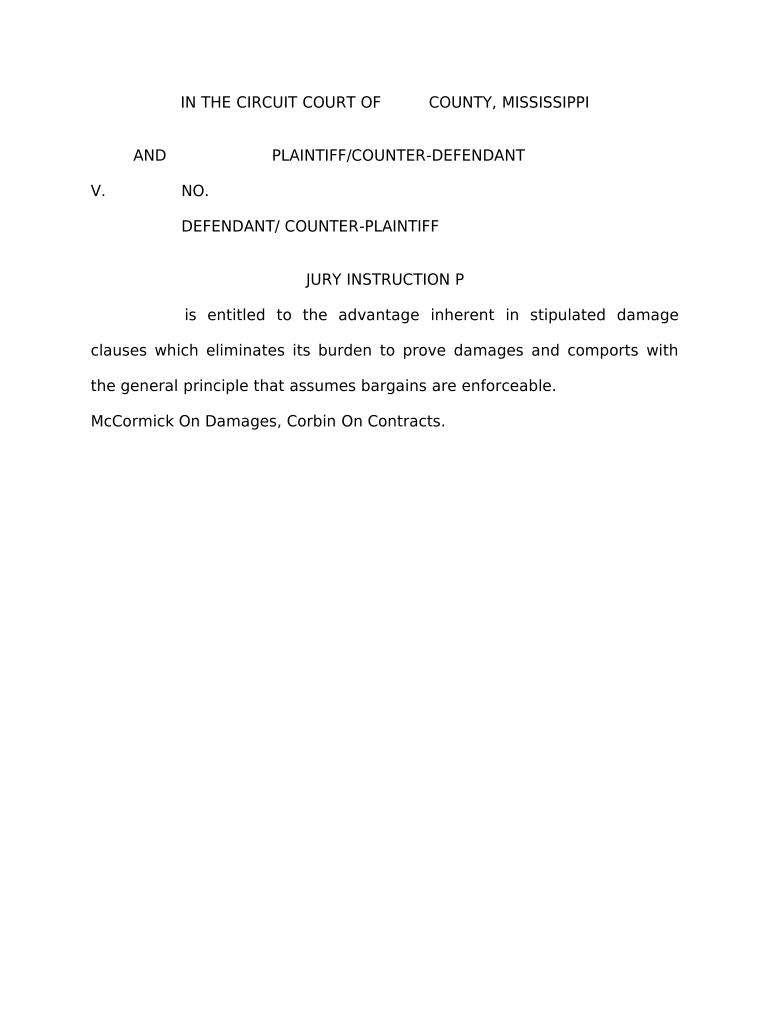 IN THE CIRCUIT COURT OF COUNTY, MISSISSIPPI

AND PLAINTIFF/COUNTER-DEFENDANT

V. NO.

DEFENDANT/ COUNTER-PLAINTIFF

JURY INSTRUCTION P

is entitled to the advantage inherent in stipulated damage clauses which eliminates its burden to prove damages and comports with the general principle that assumes bargains are enforceable.
McCormick On Damages, Corbin On Contracts.